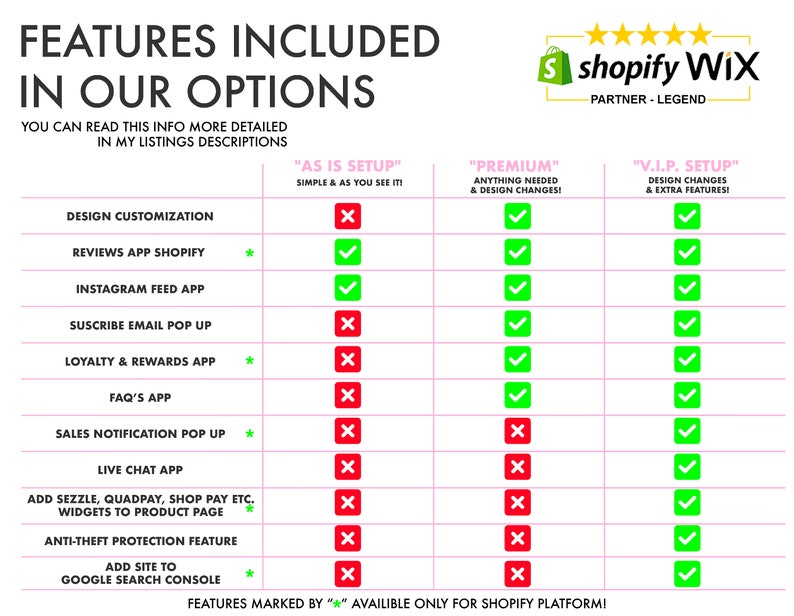 FEATURES INCLUDED IN OUR OPTIONS

YOU CAN READ THIS INFO MORE DETAILED IN MY LISTINGS DESCRIPTIONS

shopify WiX
PARTNER - LEGEND

| | "AS IS SETUP" SIMPLE & AS YOU SEE IT! | "PREMIUM" ANYTHING NEEDED & DESIGN CHANGES! | "V.I.P. SETUP" DESIGN CHANGES & EXTRA FEATURES! |
|---|---|---|---|
| DESIGN CUSTOMIZATION | ✗ | ✓ | ✓ |
| REVIEWS APP SHOPIFY * | ✓ | ✓ | ✓ |
| INSTAGRAM FEED APP | ✓ | ✓ | ✓ |
| SUSCRIBE EMAIL POP UP | ✗ | ✓ | ✓ |
| LOYALTY & REWARDS APP * | ✗ | ✓ | ✓ |
| FAQ'S APP | ✗ | ✓ | ✓ |
| SALES NOTIFICATION POP UP * | ✗ | ✗ | ✓ |
| LIVE CHAT APP | ✗ | ✗ | ✓ |
| ADD SEZZLE, QUADPAY, SHOP PAY ETC. WIDGETS TO PRODUCT PAGE * | ✗ | ✗ | ✓ |
| ANTI-THEFT PROTECTION FEATURE | ✗ | ✗ | ✓ |
| ADD SITE TO GOOGLE SEARCH CONSOLE * | ✗ | ✗ | ✓ |

FEATURES MARKED BY "*" AVAILIBLE ONLY FOR SHOPIFY PLATFORM!